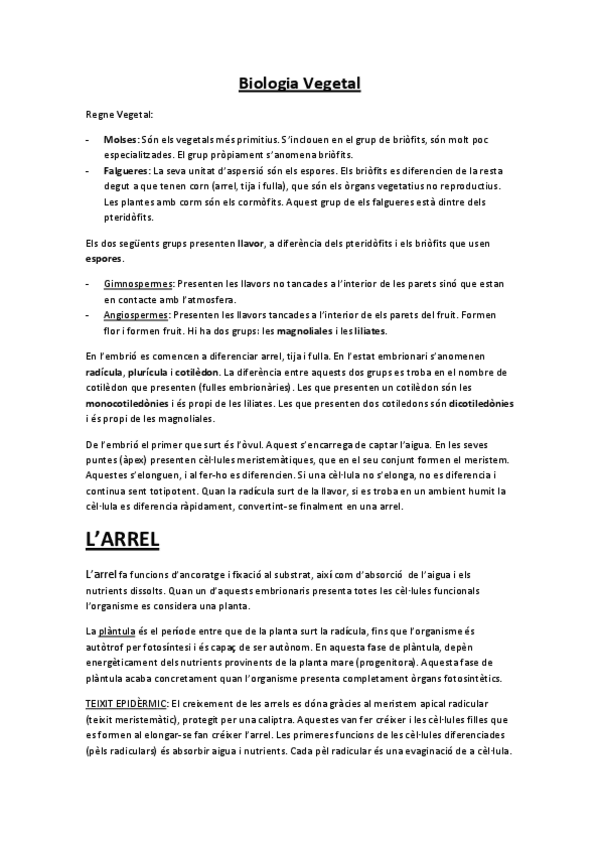 Biologia Vegetal

Regne Vegetal:

- Molses: Són els vegetals més primitius. S'inclouen en el grup de briòfits, són molt poc especialitzades. El grup pròpiament s'anomena briòfits.
- Falgueres: La seva unitat d'aspersió són els espores. Els briòfits es diferencien de la resta degut a que tenen corn (arrel, tija i fulla), que són els òrgans vegetatius no reproductius. Les plantes amb corm són els cormòfits. Aquest grup de els falgueres està dintre dels pteridòfits.

Els dos següents grups presenten llavor, a diferència dels pteridòfits i els briòfits que usen espores.

- Gimnospermes: Presenten les llavors no tancades a l'interior de les parets sinó que estan en contacte amb l'atmosfera.
- Angiospermes: Presenten les llavors tancades a l'interior de els parets del fruit. Formen flor i formen fruit. Hi ha dos grups: les magnoliales i les liliates.

En l'embrió es comencen a diferenciar arrel, tija i fulla. En l'estat embrionari s'anomenen radícula, plurícula i cotilèdon. La diferència entre aquests dos grups es troba en el nombre de cotilèdon que presenten (fulles embrionàries). Les que presenten un cotilèdon són les monocotiledònies i és propi de les liliates. Les que presenten dos cotiledons són dicotiledònies i és propi de les magnoliales.

De l'embrió el primer que surt és l'òvul. Aquest s'encarrega de captar l'aigua. En les seves puntes (àpex) presenten cèl·lules meristemàtiques, que en el seu conjunt formen el meristem. Aquestes s'elonguen, i al fer-ho es diferencien. Si una cèl·lula no s'elonga, no es diferencia i continua sent totipotent. Quan la radícula surt de la llavor, si es troba en un ambient humit la cèl·lula es diferencia ràpidament, convertint-se finalment en una arrel.

L'ARREL

L'arrel fa funcions d'ancoratge i fixació al substrat, així com d'absorció de l'aigua i els nutrients dissolts. Quan un d'aquests embrionaris presenta totes les cèl·lules funcionals l'organisme es considera una planta.

La plàntula és el període entre que de la planta surt la radícula, fins que l'organisme és autòtrof per fotosíntesi i és capaç de ser autònom. En aquesta fase de plàntula, depèn energèticament dels nutrients provinents de la planta mare (progenitora). Aquesta fase de plàntula acaba concretament quan l'organisme presenta completament òrgans fotosintètics.

TEIXIT EPIDÈRMIC: El creixement de les arrels es dóna gràcies al meristem apical radicular (teixit meristemàtic), protegit per una caliptra. Aquestes van fer créixer i les cèl·lules filles que es formen al elongar-se fan créixer l'arrel. Les primeres funcions de les cèl·lules diferenciades (pèls radiculars) és absorbir aigua i nutrients. Cada pèl radicular és una evaginació de a cèl·lula.